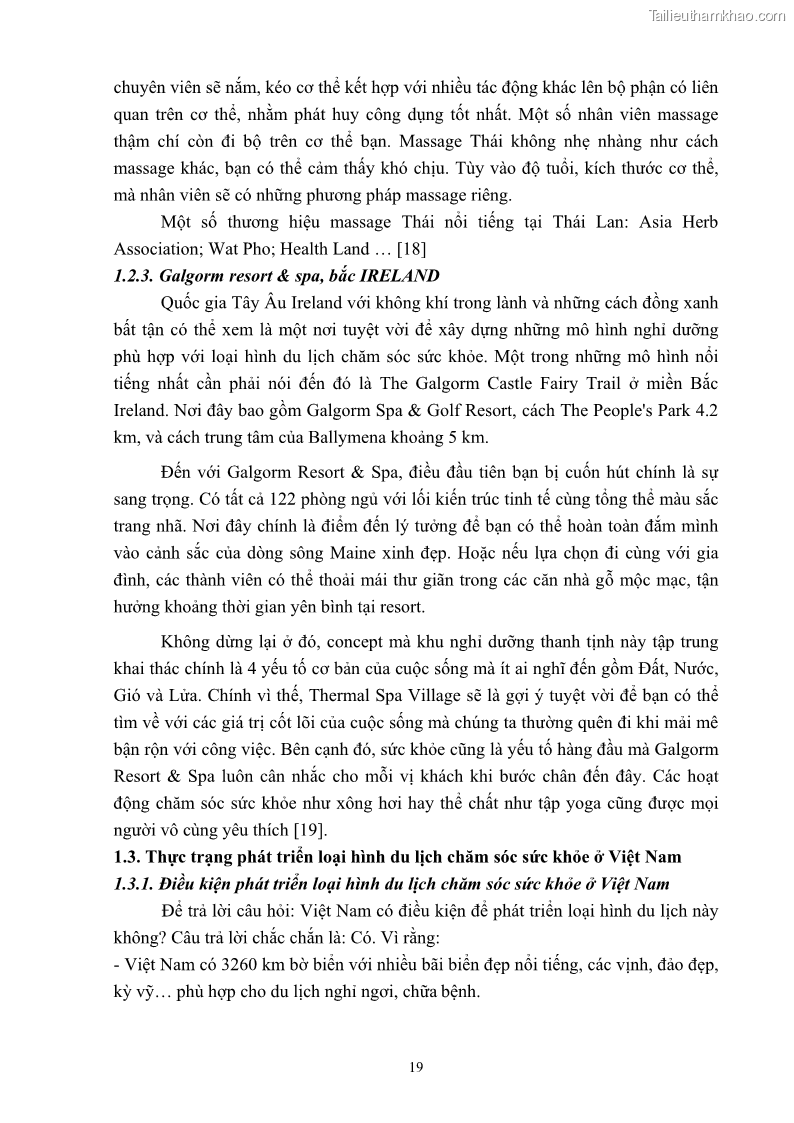 Tailieuthamkhao.com

chuyên viên sẽ nắm, kéo cơ thể kết hợp với nhiều tác động khác lên bộ phận có liên quan trên cơ thể, nhằm phát huy công dụng tốt nhất. Một số nhân viên massage thậm chí còn đi bộ trên cơ thể bạn. Massage Thái không nhẹ nhàng như cách massage khác, bạn có thể cảm thấy khó chịu. Tùy vào độ tuổi, kích thước cơ thể, mà nhân viên sẽ có những phương pháp massage riêng.

Một số thương hiệu massage Thái nổi tiếng tại Thái Lan: Asia Herb Association; Wat Pho; Health Land … [18]

1.2.3. Galgorm resort & spa, bắc IRELAND

Quốc gia Tây Âu Ireland với không khí trong lành và những cách đồng xanh bất tận có thể xem là một nơi tuyệt vời để xây dựng những mô hình nghỉ dưỡng phù hợp với loại hình du lịch chăm sóc sức khỏe. Một trong những mô hình nổi tiếng nhất cần phải nói đến đó là The Galgorm Castle Fairy Trail ở miền Bắc Ireland. Nơi đây bao gồm Galgorm Spa & Golf Resort, cách The People's Park 4.2 km, và cách trung tâm của Ballymena khoảng 5 km.

Đến với Galgorm Resort & Spa, điều đầu tiên bạn bị cuốn hút chính là sự sang trọng. Có tất cả 122 phòng ngủ với lối kiến trúc tinh tế cùng tổng thể màu sắc trang nhã. Nơi đây chính là điểm đến lý tưởng để bạn có thể hoàn toàn đắm mình vào cảnh sắc của dòng sông Maine xinh đẹp. Hoặc nếu lựa chọn đi cùng với gia đình, các thành viên có thể thoải mái thư giãn trong các căn nhà gỗ mộc mạc, tận hưởng khoảng thời gian yên bình tại resort.

Không dừng lại ở đó, concept mà khu nghỉ dưỡng thanh tịnh này tập trung khai thác chính là 4 yếu tố cơ bản của cuộc sống mà ít ai nghĩ đến gồm Đất, Nước, Gió và Lửa. Chính vì thế, Thermal Spa Village sẽ là gợi ý tuyệt vời để bạn có thể tìm về với các giá trị cốt lõi của cuộc sống mà chúng ta thường quên đi khi mải mê bận rộn với công việc. Bên cạnh đó, sức khỏe cũng là yếu tố hàng đầu mà Galgorm Resort & Spa luôn cân nhắc cho mỗi vị khách khi bước chân đến đây. Các hoạt động chăm sóc sức khỏe như xông hơi hay thể chất như tập yoga cũng được mọi người vô cùng yêu thích [19].

1.3. Thực trạng phát triển loại hình du lịch chăm sóc sức khỏe ở Việt Nam

1.3.1. Điều kiện phát triển loại hình du lịch chăm sóc sức khỏe ở Việt Nam

Để trả lời câu hỏi: Việt Nam có điều kiện để phát triển loại hình du lịch này không? Câu trả lời chắc chắn là: Có. Vì rằng:

- Việt Nam có 3260 km bờ biển với nhiều bãi biển đẹp nổi tiếng, các vịnh, đảo đẹp, kỳ vỹ… phù hợp cho du lịch nghỉ ngơi, chữa bệnh.

19